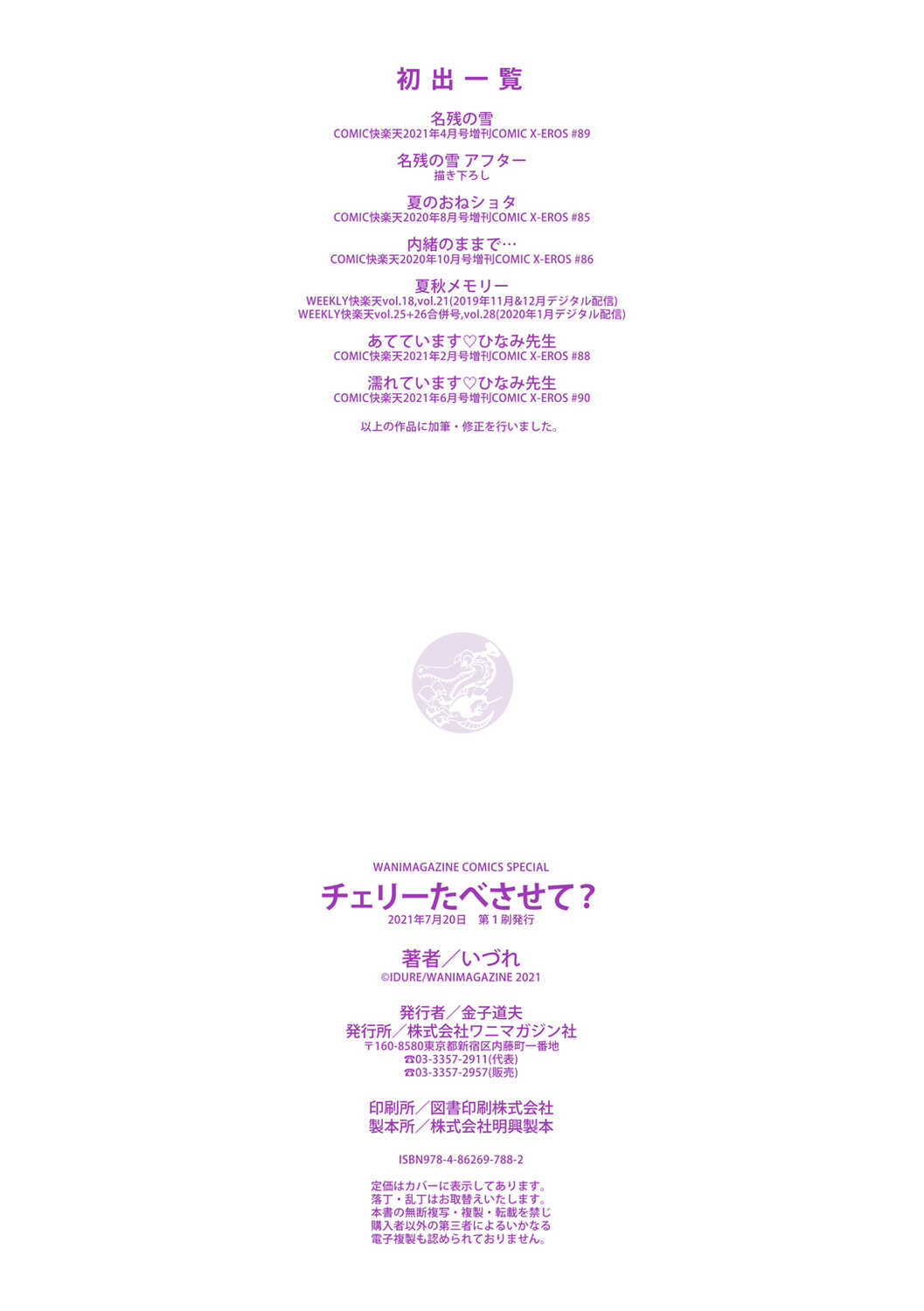 初出一覧

名残の雪
COMIC快楽天2021年4月号増刊COMIC X-EROS #89

名残の雪 アフター
描き下ろし

夏のおねショタ
COMIC快楽天2020年8月号増刊COMIC X-EROS #85

内緒のままで…
COMIC快楽天2020年10月号増刊COMIC X-EROS #86

夏秋メモリー
WEEKLY快楽天vol.18,vol.21(2019年11月&12月デジタル配信)
WEEKLY快楽天vol.25+26合併号,vol.28(2020年1月デジタル配信)

あてています♡ひなみ先生
COMIC快楽天2021年2月号増刊COMIC X-EROS #88

濡れています♡ひなみ先生
COMIC快楽天2021年6月号増刊COMIC X-EROS #90

以上の作品に加筆・修正を行いました。

WANIMAGAZINE COMICS SPECIAL
チェリーたべさせて?
2021年7月20日 第1刷発行

著者／いづれ
©IDURE/WANIMAGAZINE 2021

発行者／金子道夫
発行所／株式会社ワニマガジン社
〒160-8580東京都新宿区内藤町一番地
☎03-3357-2911(代表)
☎03-3357-2957(販売)

印刷所／図書印刷株式会社
製本所／株式会社明興製本

ISBN978-4-86269-788-2

定価はカバーに表示してあります。
落丁・乱丁はお取替えいたします。
本書の無断複写・複製・転載を禁じ
購入者以外の第三者によるいかなる
電子複製も認められておりません。